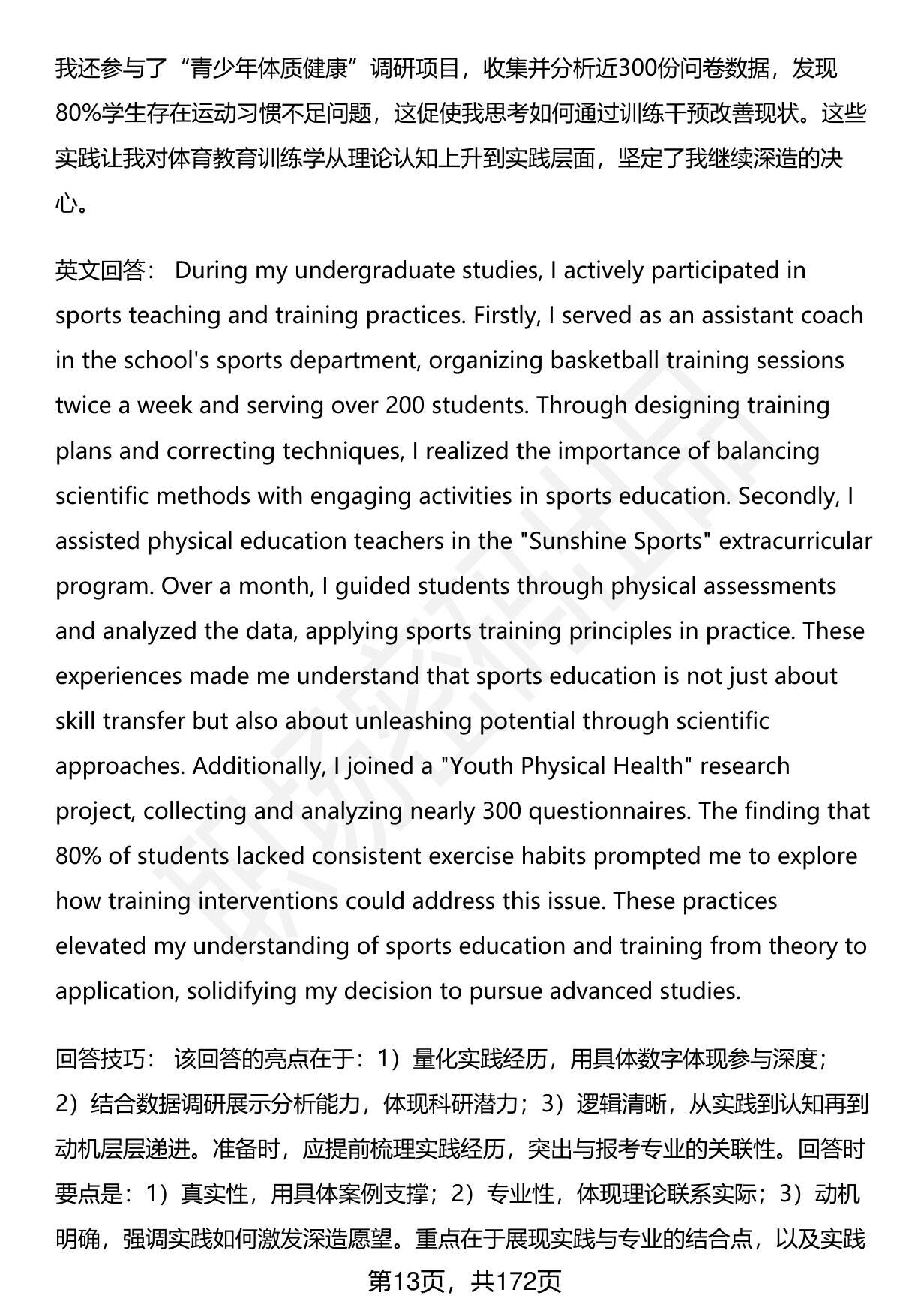 我还参与了“青少年体质健康”调研项目，收集并分析近300份问卷数据，发现80%学生存在运动习惯不足问题，这促使我思考如何通过训练干预改善现状。这些实践让我对体育教育训练学从理论认知上升到实践层面，坚定了我继续深造的决心。

英文回答： During my undergraduate studies, I actively participated in sports teaching and training practices. Firstly, I served as an assistant coach in the school's sports department, organizing basketball training sessions twice a week and serving over 200 students. Through designing training plans and correcting techniques, I realized the importance of balancing scientific methods with engaging activities in sports education. Secondly, I assisted physical education teachers in the "Sunshine Sports" extracurricular program. Over a month, I guided students through physical assessments and analyzed the data, applying sports training principles in practice. These experiences made me understand that sports education is not just about skill transfer but also about unleashing potential through scientific approaches. Additionally, I joined a "Youth Physical Health" research project, collecting and analyzing nearly 300 questionnaires. The finding that 80% of students lacked consistent exercise habits prompted me to explore how training interventions could address this issue. These practices elevated my understanding of sports education and training from theory to application, solidifying my decision to pursue advanced studies.

回答技巧： 该回答的亮点在于：1）量化实践经历，用具体数字体现参与深度；2）结合数据调研展示分析能力，体现科研潜力；3）逻辑清晰，从实践到认知再到动机层层递进。准备时，应提前梳理实践经历，突出与报考专业的关联性。回答时要点是：1）真实性，用具体案例支撑；2）专业性，体现理论联系实际；3）动机明确，强调实践如何激发深造愿望。重点在于展现实践与专业的结合点，以及实践

第13页，共172页